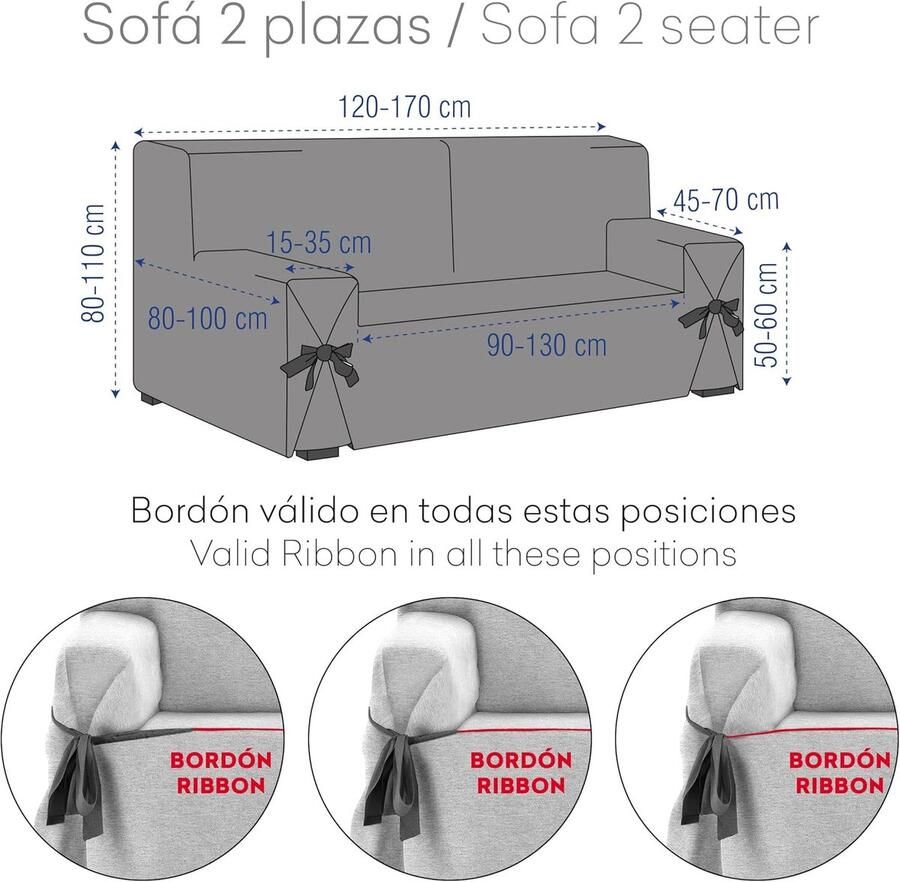 Sofá 2 plazas / Sofa 2 seater

120-170 cm

45-70 cm

80-110 cm

15-35 cm

80-100 cm

90-130 cm

50-60 cm

Bordón válido en todas estas posiciones
Valid Ribbon in all these positions

BORDÓN
RIBBON

BORDÓN
RIBBON

BORDÓN
RIBBON